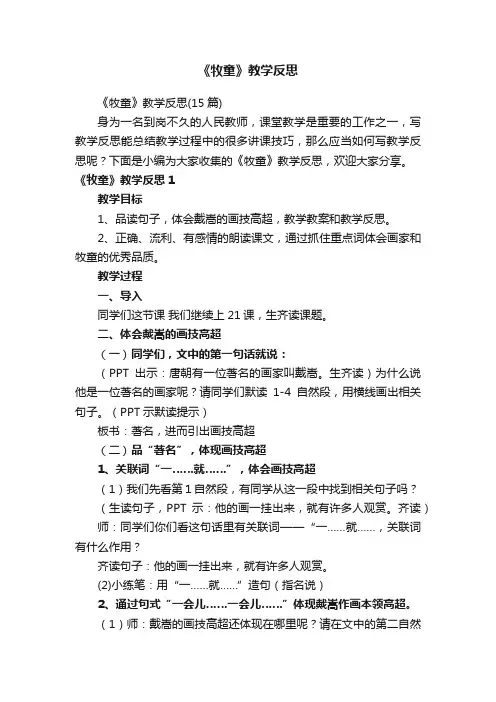 《牧童》教学反思

《牧童》教学反思(15 篇)

身为一名到岗不久的人民教师，课堂教学是重要的工作之一，写教学反思能总结教学过程中的很多讲课技巧，那么应当如何写教学反思呢？下面是小编为大家收集的《牧童》教学反思，欢迎大家分享。

《牧童》教学反思 1

教学目标

1、品读句子，体会戴嵩的画技高超，教学教案和教学反思。

2、正确、流利、有感情的朗读课文，通过抓住重点词体会画家和牧童的优秀品质。

教学过程

一、导入

同学们这节课 我们继续上 21 课，生齐读课题。

二、体会戴嵩的画技高超

（一）同学们，文中的第一句话就说：

（PPT 出示：唐朝有一位著名的画家叫戴嵩。生齐读）为什么说他是一位著名的画家呢？请同学们默读 1-4 自然段，用横线画出相关句子。（PPT 示默读提示）

板书：著名，进而引出画技高超

（二）品“著名”，体现画技高超

1、关联词“一……就……”，体会画技高超

（1）我们先看第 1 自然段，有同学从这一段中找到相关句子吗？

（生读句子，PPT 示：他的画一挂出来，就有许多人观赏。齐读）

师：同学们你们看这句话里有关联词——“一……就……，关联词有什么作用？

齐读句子：他的画一挂出来，就有许多人观赏。

(2)小练笔：用“一……就……”造句（指名说）

2、通过句式“一会儿……一会儿……”体现戴嵩作画本领高超。

（1）师：戴嵩的画技高超还体现在哪里呢？请在文中的第二自然